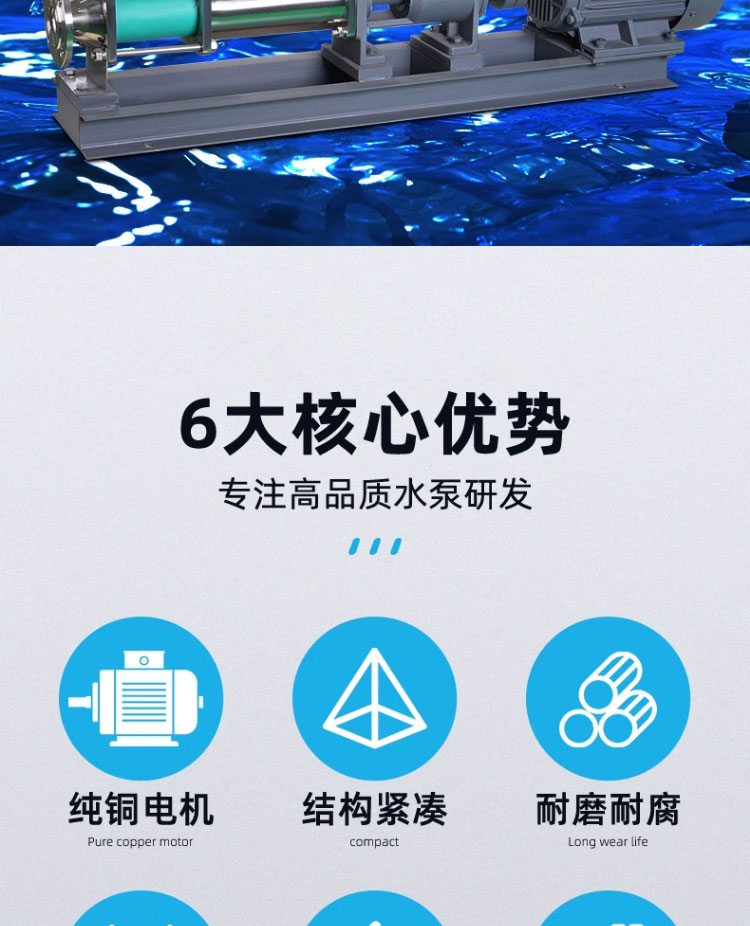 6大核心优势

专注高品质水泵研发

纯铜电机
Pure copper motor

结构紧凑
compact

耐磨耐腐
Long wear life